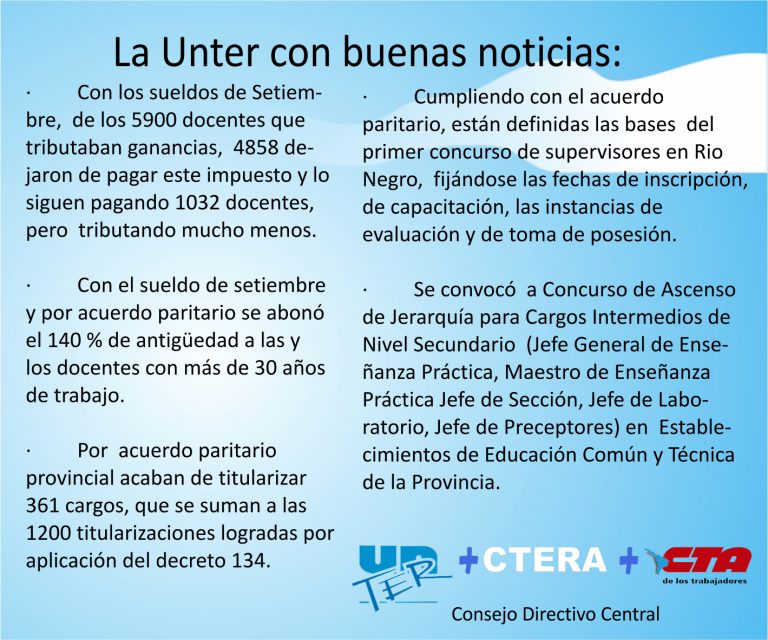 La Unter con buenas noticias:

· Con los sueldos de Setiembre, de los 5900 docentes que tributaban ganancias, 4858 dejaron de pagar este impuesto y lo siguen pagando 1032 docentes, pero tributando mucho menos.

· Con el sueldo de setiembre y por acuerdo paritario se abonó el 140 % de antigüedad a las y los docentes con más de 30 años de trabajo.

· Por acuerdo paritario provincial acaban de titularizar 361 cargos, que se suman a las 1200 titularizaciones logradas por aplicación del decreto 134.

· Cumpliendo con el acuerdo paritario, están definidas las bases del primer concurso de supervisores en Rio Negro, fijándose las fechas de inscripción, de capacitación, las instancias de evaluación y de toma de posesión.

· Se convocó a Concurso de Ascenso de Jerarquía para Cargos Intermedios de Nivel Secundario (Jefe General de Enseñanza Práctica, Maestro de Enseñanza Práctica Jefe de Sección, Jefe de Laboratorio, Jefe de Preceptores) en Establecimientos de Educación Común y Técnica de la Provincia.

UNTER + CTERA + CTA de los trabajadores

Consejo Directivo Central